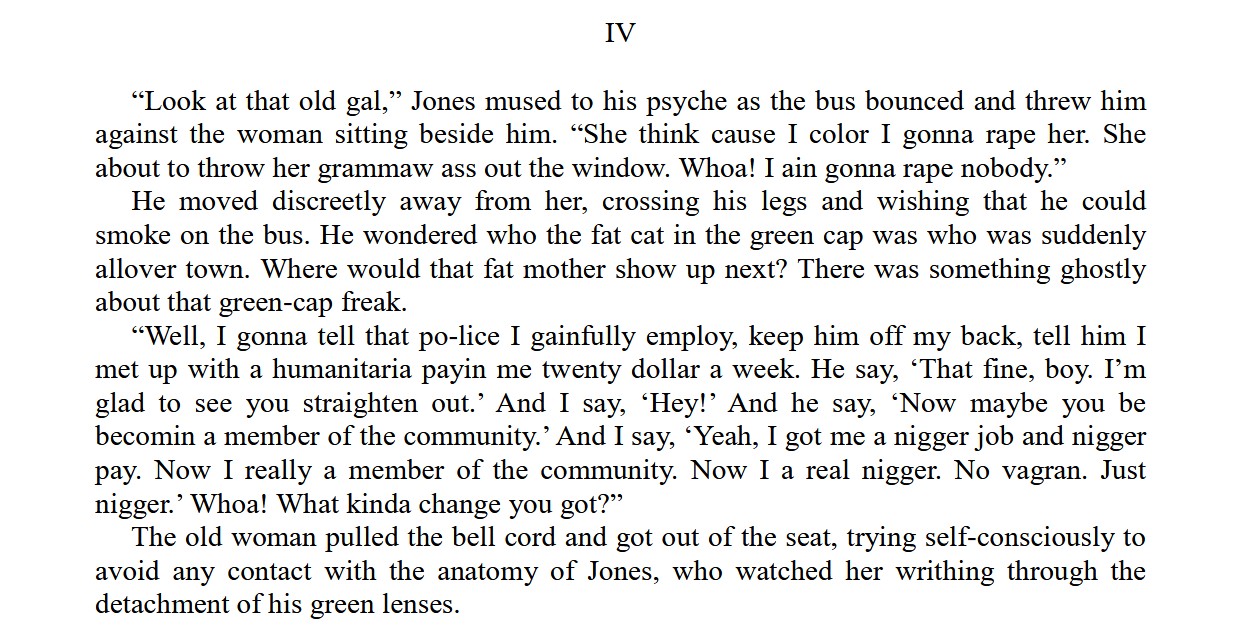 IV

“Look at that old gal,” Jones mused to his psyche as the bus bounced and threw him against the woman sitting beside him. “She think cause I color I gonna rape her. She about to throw her grammaw ass out the window. Whoa! I ain gonna rape nobody.”

He moved discreetly away from her, crossing his legs and wishing that he could smoke on the bus. He wondered who the fat cat in the green cap was who was suddenly allover town. Where would that fat mother show up next? There was something ghostly about that green-cap freak.

“Well, I gonna tell that po-lice I gainfully employ, keep him off my back, tell him I met up with a humanitaria payin me twenty dollar a week. He say, ‘That fine, boy. I’m glad to see you straighten out.’ And I say, ‘Hey!’ And he say, ‘Now maybe you be becomin a member of the community.’ And I say, ‘Yeah, I got me a nigger job and nigger pay. Now I really a member of the community. Now I a real nigger. No vagran. Just nigger.’ Whoa! What kinda change you got?”

The old woman pulled the bell cord and got out of the seat, trying self-consciously to avoid any contact with the anatomy of Jones, who watched her writhing through the detachment of his green lenses.